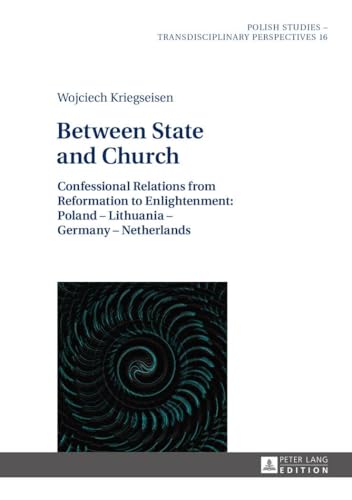 POLISH STUDIES – TRANSDISCIPLINARY PERSPECTIVES 16

Wojciech Kriegseisen

Between State and Church

Confessional Relations from Reformation to Enlightenment: Poland – Lithuania – Germany – Netherlands

PETER LANG
EDITION